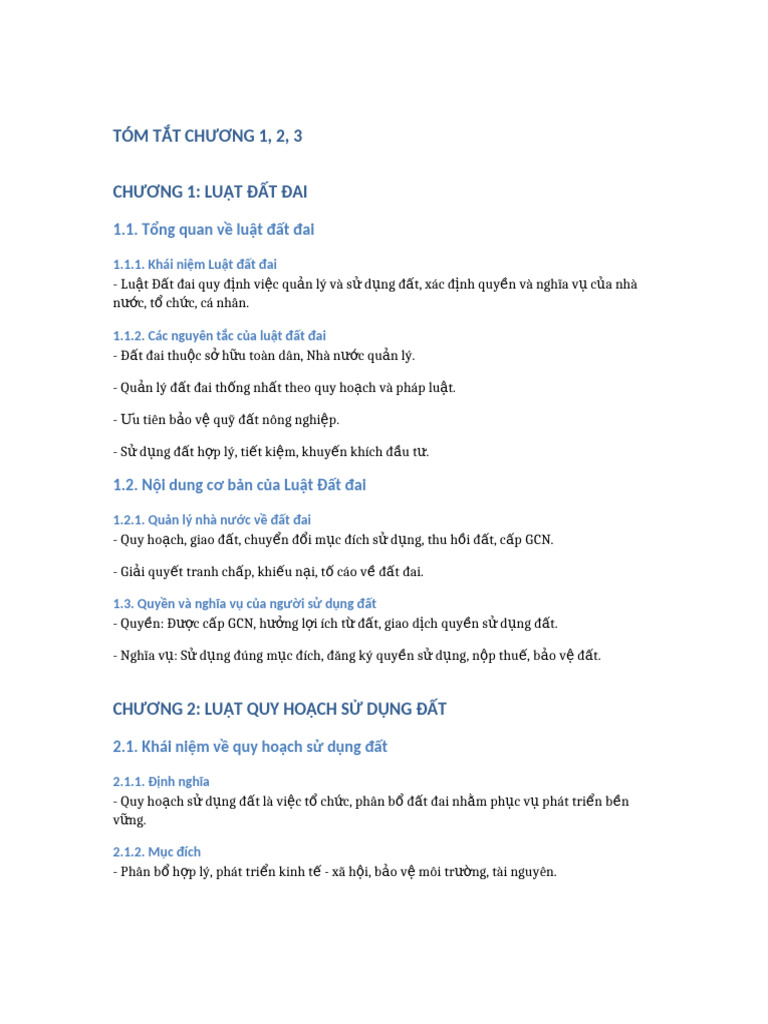 TÓM TẮT CHƯƠNG 1, 2, 3

CHƯƠNG 1: LUẬT ĐẤT ĐAI

1.1. Tổng quan về luật đất đai

1.1.1. Khái niệm Luật đất đai
- Luật Đất đai quy định việc quản lý và sử dụng đất, xác định quyền và nghĩa vụ của nhà nước, tổ chức, cá nhân.

1.1.2. Các nguyên tắc của luật đất đai
- Đất đai thuộc sở hữu toàn dân, Nhà nước quản lý.

- Quản lý đất đai thống nhất theo quy hoạch và pháp luật.

- Ưu tiên bảo vệ quỹ đất nông nghiệp.

- Sử dụng đất hợp lý, tiết kiệm, khuyến khích đầu tư.

1.2. Nội dung cơ bản của Luật Đất đai

1.2.1. Quản lý nhà nước về đất đai
- Quy hoạch, giao đất, chuyển đổi mục đích sử dụng, thu hồi đất, cấp GCN.

- Giải quyết tranh chấp, khiếu nại, tố cáo về đất đai.

1.3. Quyền và nghĩa vụ của người sử dụng đất
- Quyền: Được cấp GCN, hưởng lợi ích từ đất, giao dịch quyền sử dụng đất.

- Nghĩa vụ: Sử dụng đúng mục đích, đăng ký quyền sử dụng, nộp thuế, bảo vệ đất.

CHƯƠNG 2: LUẬT QUY HOẠCH SỬ DỤNG ĐẤT

2.1. Khái niệm về quy hoạch sử dụng đất

2.1.1. Định nghĩa
- Quy hoạch sử dụng đất là việc tổ chức, phân bổ đất đai nhằm phục vụ phát triển bền vững.

2.1.2. Mục đích
- Phân bổ hợp lý, phát triển kinh tế - xã hội, bảo vệ môi trường, tài nguyên.